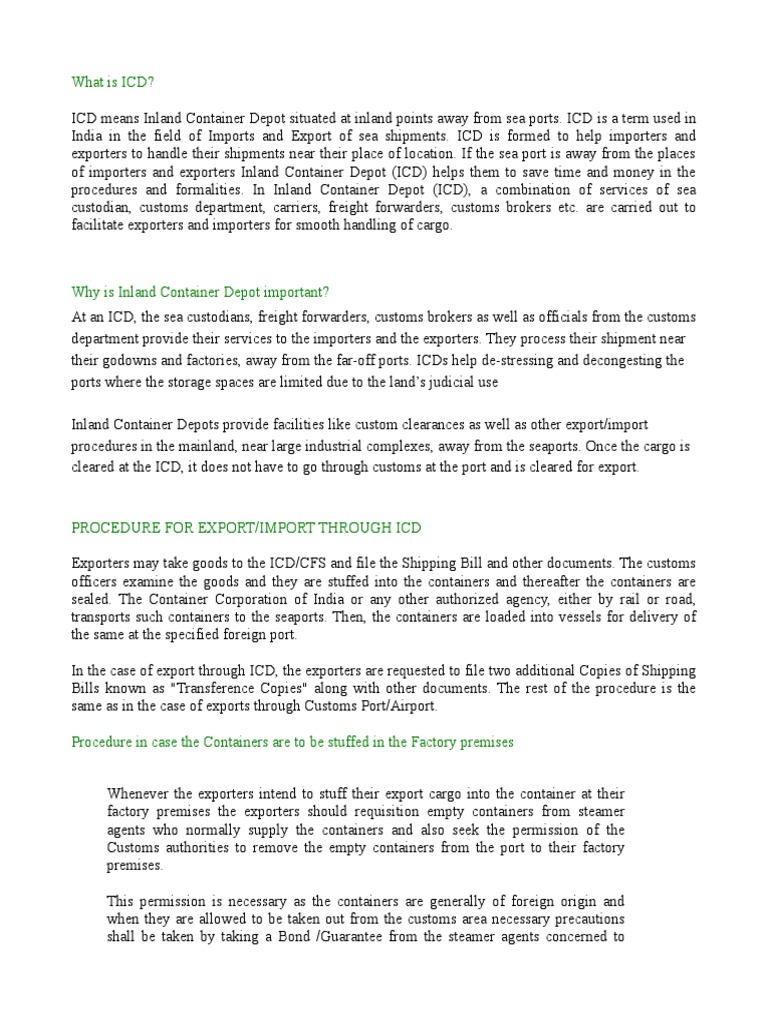 What is ICD?

ICD means Inland Container Depot situated at inland points away from sea ports. ICD is a term used in India in the field of Imports and Export of sea shipments. ICD is formed to help importers and exporters to handle their shipments near their place of location. If the sea port is away from the places of importers and exporters Inland Container Depot (ICD) helps them to save time and money in the procedures and formalities. In Inland Container Depot (ICD), a combination of services of sea custodian, customs department, carriers, freight forwarders, customs brokers etc. are carried out to facilitate exporters and importers for smooth handling of cargo.

Why is Inland Container Depot important?

At an ICD, the sea custodians, freight forwarders, customs brokers as well as officials from the customs department provide their services to the importers and the exporters. They process their shipment near their godowns and factories, away from the far-off ports. ICDs help de-stressing and decongesting the ports where the storage spaces are limited due to the land's judicial use

Inland Container Depots provide facilities like custom clearances as well as other export/import procedures in the mainland, near large industrial complexes, away from the seaports. Once the cargo is cleared at the ICD, it does not have to go through customs at the port and is cleared for export.

PROCEDURE FOR EXPORT/IMPORT THROUGH ICD

Exporters may take goods to the ICD/CFS and file the Shipping Bill and other documents. The customs officers examine the goods and they are stuffed into the containers and thereafter the containers are sealed. The Container Corporation of India or any other authorized agency, either by rail or road, transports such containers to the seaports. Then, the containers are loaded into vessels for delivery of the same at the specified foreign port.

In the case of export through ICD, the exporters are requested to file two additional Copies of Shipping Bills known as "Transference Copies" along with other documents. The rest of the procedure is the same as in the case of exports through Customs Port/Airport.

Procedure in case the Containers are to be stuffed in the Factory premises

Whenever the exporters intend to stuff their export cargo into the container at their factory premises the exporters should requisition empty containers from steamer agents who normally supply the containers and also seek the permission of the Customs authorities to remove the empty containers from the port to their factory premises.

This permission is necessary as the containers are generally of foreign origin and when they are allowed to be taken out from the customs area necessary precautions shall be taken by taking a Bond /Guarantee from the steamer agents concerned to